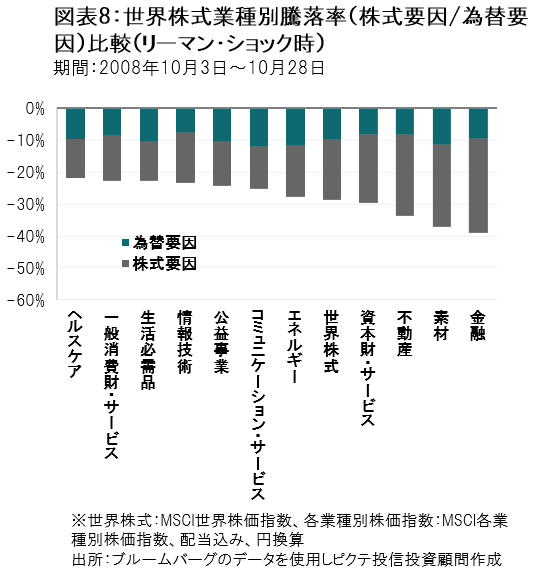 図表8：世界株式業種別騰落率（株式要因/為替要因）比較（リーマン・ショック時）
期間：2008年10月3日～10月28日

0%
-10%
-20%
-30%
-40%
-50%
-60%

為替要因
株式要因

ヘルスケア
一般消費財・サービス
生活必需品
情報技術
公益事業
コミュニケーション・サービス
エネルギー
世界株式
資本財・サービス
不動産
素材
金融

※世界株式：MSCI世界株価指数、各業種別株価指数：MSCI各業種別株価指数、配当込み、円換算
出所：ブルームバーグのデータを使用しピクテ投信投資顧問作成